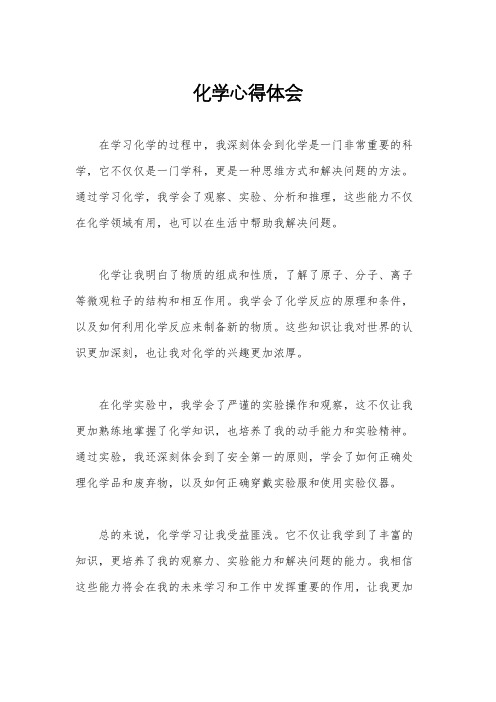 化学心得体会

在学习化学的过程中，我深刻体会到化学是一门非常重要的科学，它不仅仅是一门学科，更是一种思维方式和解决问题的方法。通过学习化学，我学会了观察、实验、分析和推理，这些能力不仅在化学领域有用，也可以在生活中帮助我解决问题。

化学让我明白了物质的组成和性质，了解了原子、分子、离子等微观粒子的结构和相互作用。我学会了化学反应的原理和条件，以及如何利用化学反应来制备新的物质。这些知识让我对世界的认识更加深刻，也让我对化学的兴趣更加浓厚。

在化学实验中，我学会了严谨的实验操作和观察，这不仅让我更加熟练地掌握了化学知识，也培养了我的动手能力和实验精神。通过实验，我还深刻体会到了安全第一的原则，学会了如何正确处理化学品和废弃物，以及如何正确穿戴实验服和使用实验仪器。

总的来说，化学学习让我受益匪浅。它不仅让我学到了丰富的知识，更培养了我的观察力、实验能力和解决问题的能力。我相信这些能力将会在我的未来学习和工作中发挥重要的作用，让我更加